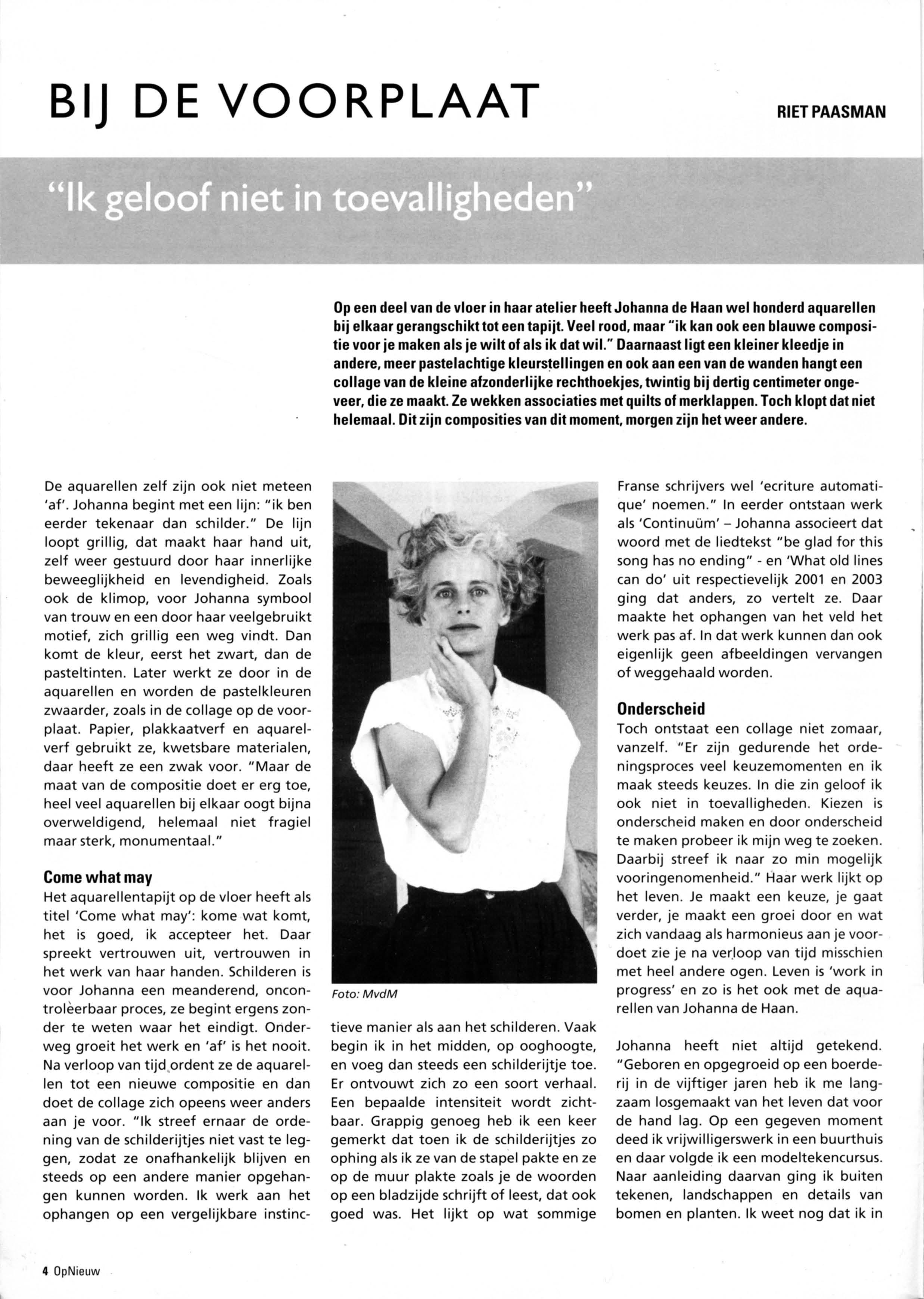 BIJ DE VOORPLAAT

RIET PAASMAN

"Ik geloof niet in toevalligheden"

Op een deel van de vloer in haar atelier heeft Johanna de Haan wel honderd aquarellen bij elkaar gerangschikt tot een tapijt. Veel rood, maar "ik kan ook een blauwe compositie voor je maken als je wilt of als ik dat wil." Daarnaast ligt een kleiner kleedje in andere, meer pastelachtige kleurstellingen en ook aan een van de wanden hangt een collage van de kleine afzonderlijke rechthoekjes, twintig bij dertig centimeter ongeveer, die ze maakt. Ze wekken associaties met quilts of merklappen. Toch klopt dat niet helemaal. Dit zijn composities van dit moment, morgen zijn het weer andere.

De aquarellen zelf zijn ook niet meteen 'af'. Johanna begint met een lijn: "ik ben eerder tekenaar dan schilder." De lijn loopt grillig, dat maakt haar hand uit, zelf weer gestuurd door haar innerlijke beweeglijkheid en levendigheid. Zoals ook de klimop, voor Johanna symbool van trouw en een door haar veelgebruikt motief, zich grillig een weg vindt. Dan komt de kleur, eerst het zwart, dan de pasteltinten. Later werkt ze door in de aquarellen en worden de pastelkleuren zwaarder, zoals in de collage op de voorplaat. Papier, plakkaatverf en aquarelverf gebruikt ze, kwetsbare materialen, daar heeft ze een zwak voor. "Maar de maat van de compositie doet er erg toe, heel veel aquarellen bij elkaar oogt bijna overweldigend, helemaal niet fragiel maar sterk, monumentaal."

Come what may
Het aquarellentapijt op de vloer heeft als titel 'Come what may': kome wat komt, het is goed, ik accepteer het. Daar spreekt vertrouwen uit, vertrouwen in het werk van haar handen. Schilderen is voor Johanna een meanderend, oncontroleerbaar proces, ze begint ergens zonder te weten waar het eindigt. Onderweg groeit het werk en 'af' is het nooit. Na verloop van tijd ordent ze de aquarellen tot een nieuwe compositie en dan doet de collage zich opeens weer anders aan je voor. "Ik streef ernaar de ordening van de schilderijtjes niet vast te leggen, zodat ze onafhankelijk blijven en steeds op een andere manier opgehangen kunnen worden. Ik werk aan het ophangen op een vergelijkbare instinctieve manier als aan het schilderen. Vaak begin ik in het midden, op ooghoogte, en voeg dan steeds een schilderijtje toe. Er ontvouwt zich zo een soort verhaal. Een bepaalde intensiteit wordt zichtbaar. Grappig genoeg heb ik een keer gemerkt dat toen ik de schilderijtjes zo ophing als ik ze van de stapel pakte en ze op de muur plakte zoals je de woorden op een bladzijde schrijft of leest, dat ook goed was. Het lijkt op wat sommige Franse schrijvers wel 'ecriture automatique' noemen." In eerder ontstaan werk als 'Continuüm' – Johanna associeert dat woord met de liedtekst "be glad for this song has no ending" - en 'What old lines can do' uit respectievelijk 2001 en 2003 ging dat anders, zo vertelt ze. Daar maakte het ophangen van het veld het werk pas af. In dat werk kunnen dan ook eigenlijk geen afbeeldingen vervangen of weggehaald worden.

Foto: MvdM

Onderscheid
Toch ontstaat een collage niet zomaar, vanzelf. "Er zijn gedurende het ordeningsproces veel keuzemomenten en ik maak steeds keuzes. In die zin geloof ik ook niet in toevalligheden. Kiezen is onderscheid maken en door onderscheid te maken probeer ik mijn weg te zoeken. Daarbij streef ik naar zo min mogelijk vooringenomenheid." Haar werk lijkt op het leven. Je maakt een keuze, je gaat verder, je maakt een groei door en wat zich vandaag als harmonieus aan je voordoet zie je na verloop van tijd misschien met heel andere ogen. Leven is 'work in progress' en zo is het ook met de aquarellen van Johanna de Haan.

Johanna heeft niet altijd getekend. "Geboren en opgegroeid op een boerderij in de vijftiger jaren heb ik me langzaam losgemaakt van het leven dat voor de hand lag. Op een gegeven moment deed ik vrijwilligerswerk in een buurthuis en daar volgde ik een modeltekencursus. Naar aanleiding daarvan ging ik buiten tekenen, landschappen en details van bomen en planten. Ik weet nog dat ik in

4 OpNieuw